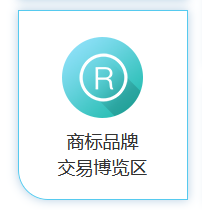 R

商标品牌
交易博览区